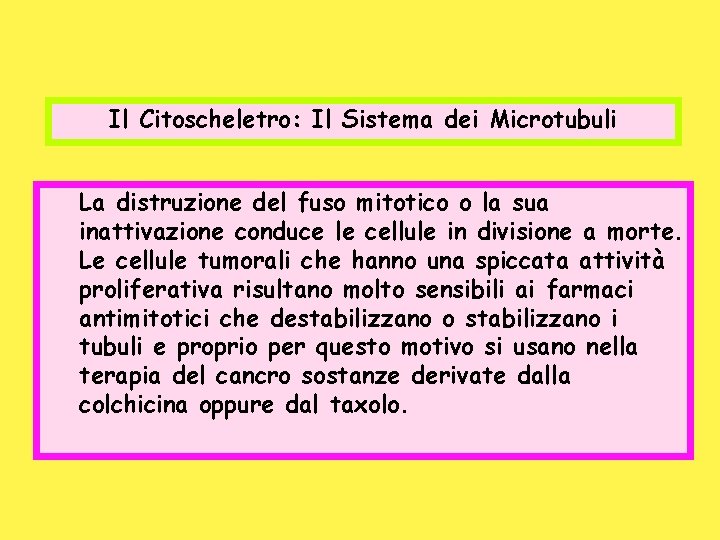 Il Citoscheletro: Il Sistema dei Microtubuli

La distruzione del fuso mitotico o la sua inattivazione conduce le cellule in divisione a morte. Le cellule tumorali che hanno una spiccata attività proliferativa risultano molto sensibili ai farmaci antimitotici che destabilizzano o stabilizzano i tubuli e proprio per questo motivo si usano nella terapia del cancro sostanze derivate dalla colchicina oppure dal taxolo.